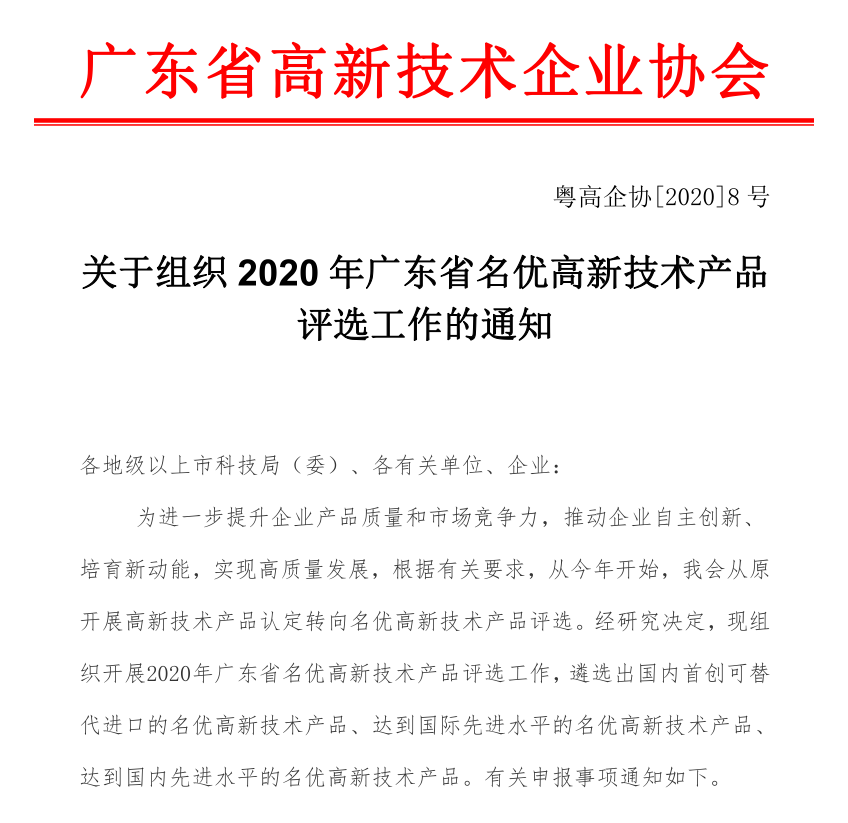 广东省高新技术企业协会

粤高企协[2020]8 号

关于组织 2020 年广东省名优高新技术产品评选工作的通知

各地级以上市科技局（委）、各有关单位、企业：

为进一步提升企业产品质量和市场竞争力，推动企业自主创新、培育新动能，实现高质量发展，根据有关要求，从今年开始，我会从原开展高新技术产品认定转向名优高新技术产品评选。经研究决定，现组织开展2020年广东省名优高新技术产品评选工作，遴选出国内首创可替代进口的名优高新技术产品、达到国际先进水平的名优高新技术产品、达到国内先进水平的名优高新技术产品。有关申报事项通知如下。